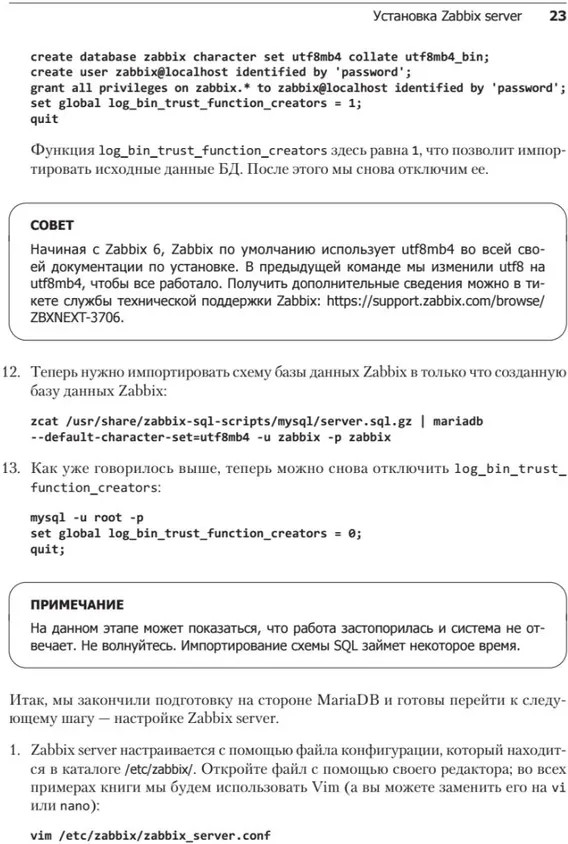 Установка Zabbix server 23

create database zabbix character set utf8mb4 collate utf8mb4_bin;
create user zabbix@localhost identified by 'password';
grant all privileges on zabbix.* to zabbix@localhost identified by 'password';
set global log_bin_trust_function_creators = 1;
quit

Функция log_bin_trust_function_creators здесь равна 1, что позволит импортировать исходные данные БД. После этого мы снова отключим ее.

СОВЕТ
Начиная с Zabbix 6, Zabbix по умолчанию использует utf8mb4 во всей своей документации по установке. В предыдущей команде мы изменили utf8 на utf8mb4, чтобы все работало. Получить дополнительные сведения можно в тикете службы технической поддержки Zabbix: https://support.zabbix.com/browse/ZBXNEXT-3706.

12. Теперь нужно импортировать схему базы данных Zabbix в только что созданную базу данных Zabbix:

zcat /usr/share/zabbix-sql-scripts/mysql/server.sql.gz | mariadb --default-character-set=utf8mb4 -u zabbix -p zabbix

13. Как уже говорилось выше, теперь можно снова отключить log_bin_trust_function_creators:

mysql -u root -p
set global log_bin_trust_function_creators = 0;
quit;

ПРИМЕЧАНИЕ
На данном этапе может показаться, что работа застопорилась и система не отвечает. Не волнуйтесь. Импортирование схемы SQL займет некоторое время.

Итак, мы закончили подготовку на стороне MariaDB и готовы перейти к следующему шагу — настройке Zabbix server.

1. Zabbix server настраивается с помощью файла конфигурации, который находится в каталоге /etc/zabbix/. Откройте файл с помощью своего редактора; во всех примерах книги мы будем использовать Vim (а вы можете заменить его на vi или nano):

vim /etc/zabbix/zabbix_server.conf